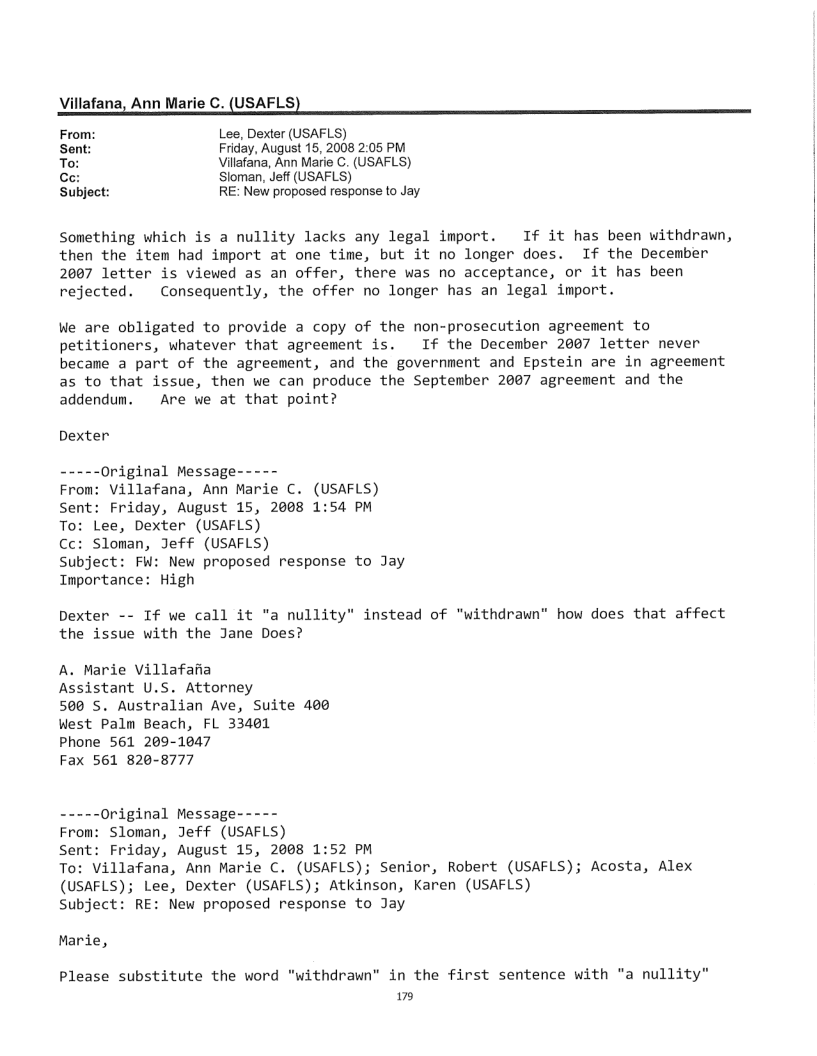 Villafana, Ann Marie C. (USAFLS)

From: Lee, Dexter (USAFLS)
Sent: Friday, August 15, 2008 2:05 PM
To: Villafana, Ann Marie C. (USAFLS)
Cc: Sloman, Jeff (USAFLS)
Subject: RE: New proposed response to Jay

Something which is a nullity lacks any legal import. If it has been withdrawn, then the item had import at one time, but it no longer does. If the December 2007 letter is viewed as an offer, there was no acceptance, or it has been rejected. Consequently, the offer no longer has an legal import.

We are obligated to provide a copy of the non-prosecution agreement to petitioners, whatever that agreement is. If the December 2007 letter never became a part of the agreement, and the government and Epstein are in agreement as to that issue, then we can produce the September 2007 agreement and the addendum. Are we at that point?

Dexter

-----Original Message-----
From: Villafana, Ann Marie C. (USAFLS)
Sent: Friday, August 15, 2008 1:54 PM
To: Lee, Dexter (USAFLS)
Cc: Sloman, Jeff (USAFLS)
Subject: FW: New proposed response to Jay
Importance: High

Dexter -- If we call it "a nullity" instead of "withdrawn" how does that affect the issue with the Jane Does?

A. Marie Villafaña
Assistant U.S. Attorney
500 S. Australian Ave, Suite 400
West Palm Beach, FL 33401
Phone 561 209-1047
Fax 561 820-8777

-----Original Message-----
From: Sloman, Jeff (USAFLS)
Sent: Friday, August 15, 2008 1:52 PM
To: Villafana, Ann Marie C. (USAFLS); Senior, Robert (USAFLS); Acosta, Alex (USAFLS); Lee, Dexter (USAFLS); Atkinson, Karen (USAFLS)
Subject: RE: New proposed response to Jay

Marie,

Please substitute the word "withdrawn" in the first sentence with "a nullity"

179